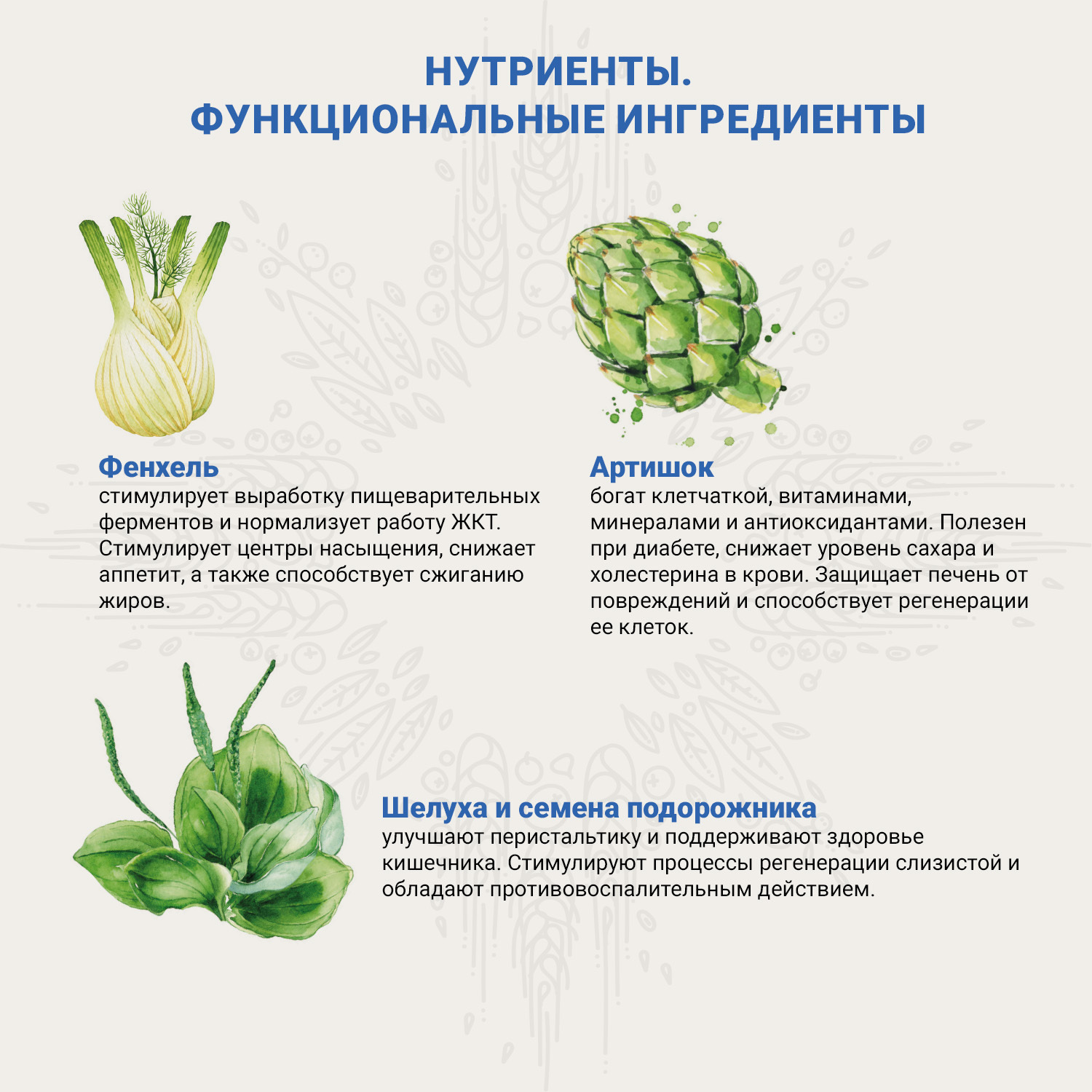 НУТРИЕНТЫ.
ФУНКЦИОНАЛЬНЫЕ ИНГРЕДИЕНТЫ

Фенхель
стимулирует выработку пищеварительных ферментов и нормализует работу ЖКТ. Стимулирует центры насыщения, снижает аппетит, а также способствует сжиганию жиров.

Артишок
богат клетчаткой, витаминами, минералами и антиоксидантами. Полезен при диабете, снижает уровень сахара и холестерина в крови. Защищает печень от повреждений и способствует регенерации ее клеток.

Шелуха и семена подорожника
улучшают перистальтику и поддерживают здоровье кишечника. Стимулируют процессы регенерации слизистой и обладают противовоспалительным действием.